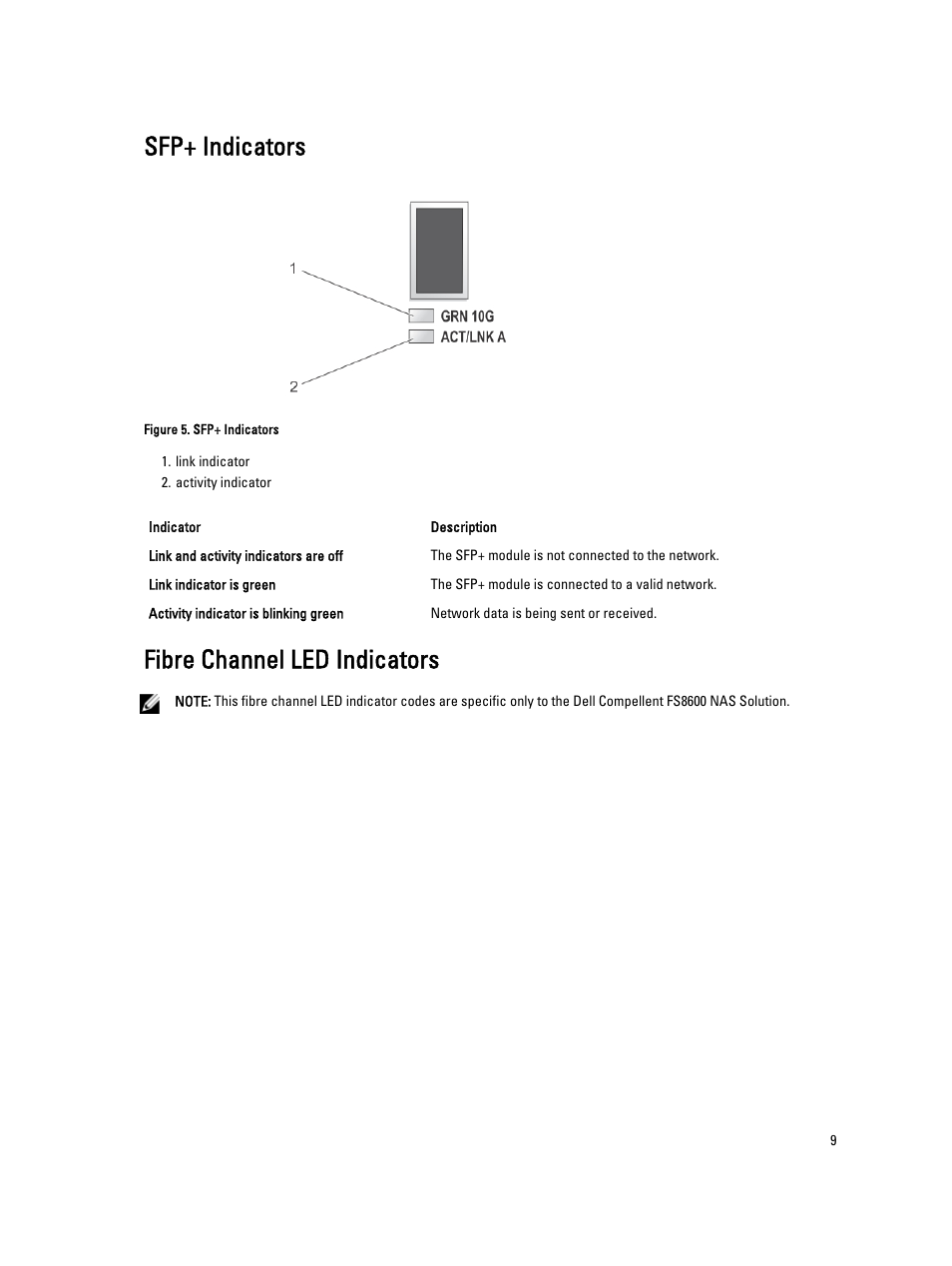 SFP+ Indicators

1

GRN 10G

ACT/LNK A

2

Figure 5. SFP+ Indicators

1. link indicator
2. activity indicator

| Indicator | Description |
|---|---|
| Link and activity indicators are off | The SFP+ module is not connected to the network. |
| Link indicator is green | The SFP+ module is connected to a valid network. |
| Activity indicator is blinking green | Network data is being sent or received. |

Fibre Channel LED Indicators

NOTE: This fibre channel LED indicator codes are specific only to the Dell Compellent FS8600 NAS Solution.

9